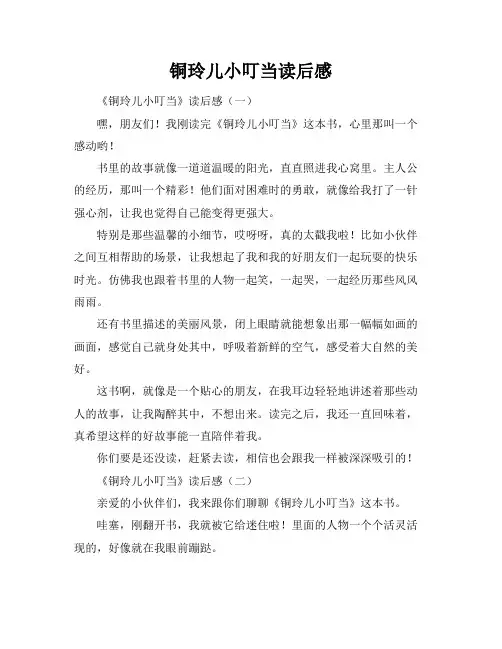 铜玲儿小叮当读后感

《铜玲儿小叮当》读后感（一）

嘿，朋友们！我刚读完《铜玲儿小叮当》这本书，心里那叫一个感动哟！

书里的故事就像一道道温暖的阳光，直直照进我心窝里。主人公的经历，那叫一个精彩！他们面对困难时的勇敢，就像给我打了一针强心剂，让我也觉得自己能变得更强大。

特别是那些温馨的小细节，哎呀呀，真的太戳我啦！比如小伙伴之间互相帮助的场景，让我想起了我和我的好朋友们一起玩耍的快乐时光。仿佛我也跟着书里的人物一起笑，一起哭，一起经历那些风风雨雨。

还有书里描述的美丽风景，闭上眼睛就能想象出那一幅幅如画的画面，感觉自己就身处其中，呼吸着新鲜的空气，感受着大自然的美好。

这书啊，就像是一个贴心的朋友，在我耳边轻轻地讲述着那些动人的故事，让我陶醉其中，不想出来。读完之后，我还一直回味着，真希望这样的好故事能一直陪伴着我。

你们要是还没读，赶紧去读，相信也会跟我一样被深深吸引的！

《铜玲儿小叮当》读后感（二）

亲爱的小伙伴们，我来跟你们聊聊《铜玲儿小叮当》这本书。

哇塞，刚翻开书，我就被它给迷住啦！里面的人物一个个活灵活现的，好像就在我眼前蹦跶。